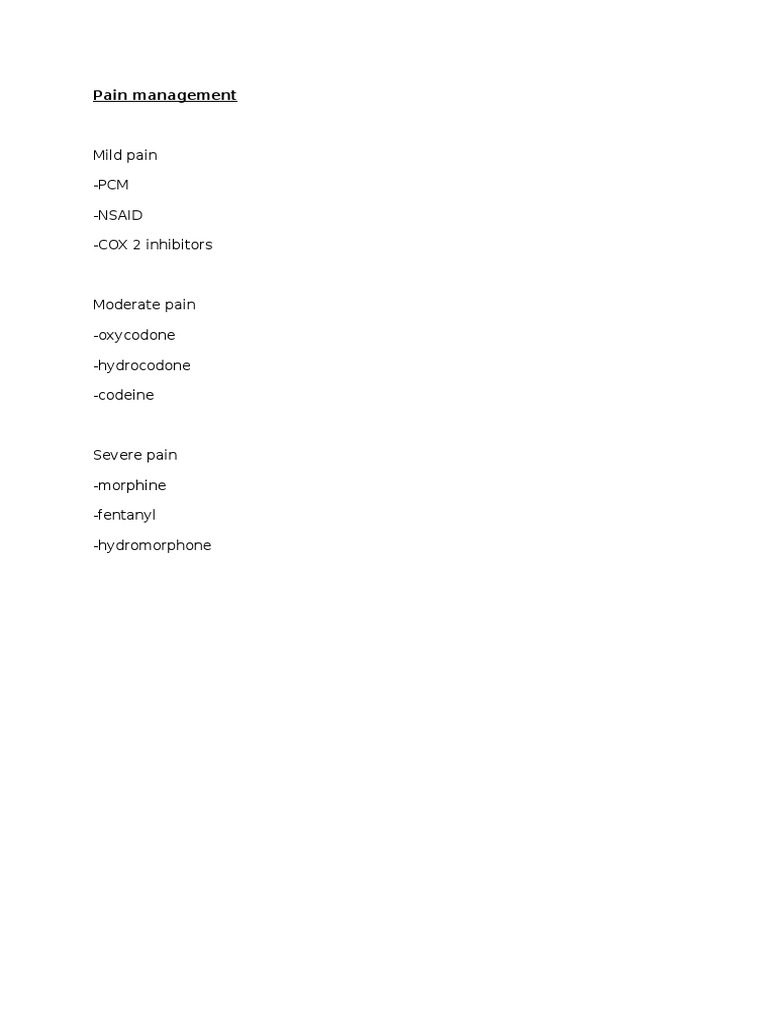 Pain management

Mild pain
-PCM
-NSAID
-COX 2 inhibitors

Moderate pain
-oxycodone
-hydrocodone
-codeine

Severe pain
-morphine
-fentanyl
-hydromorphone